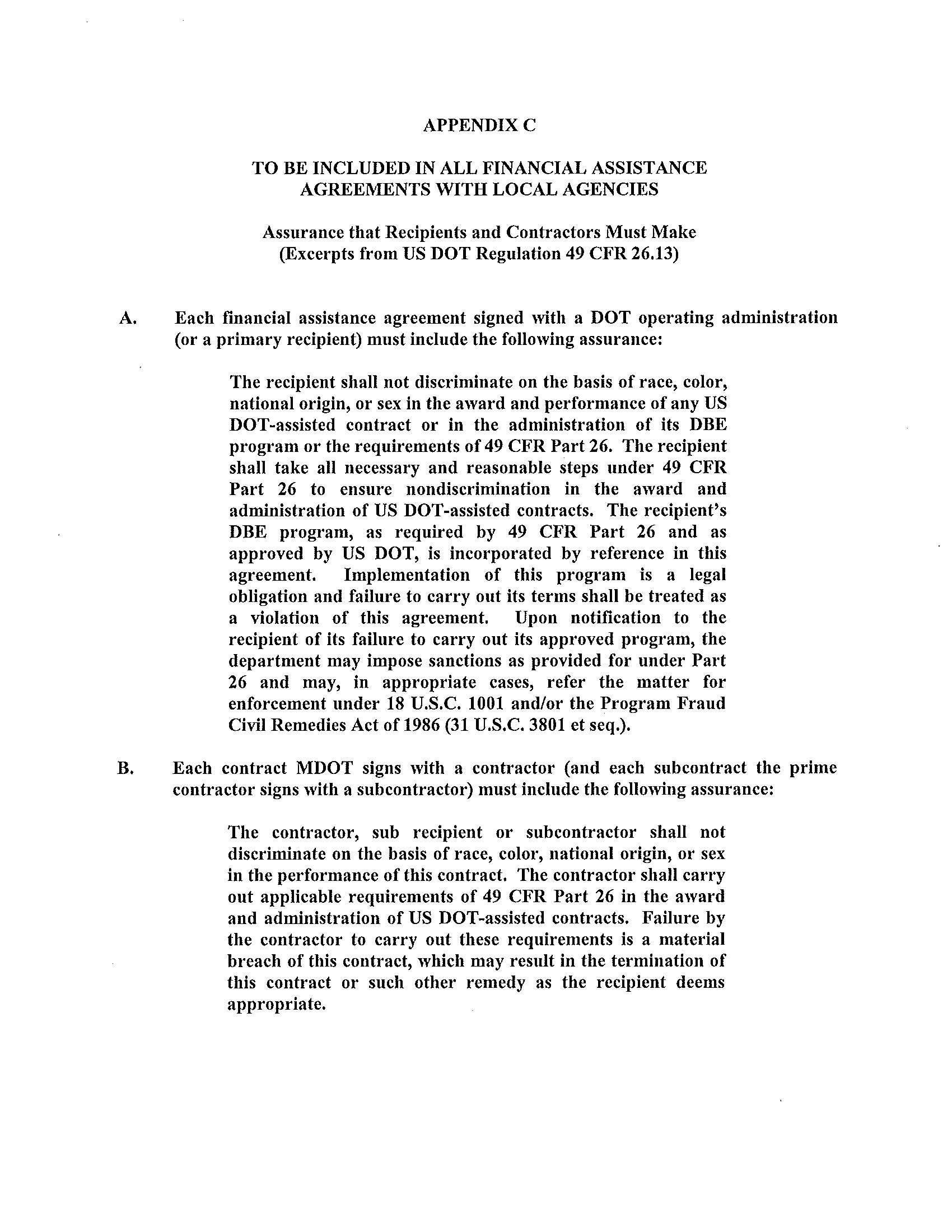 APPENDIX C

TO BE INCLUDED IN ALL FINANCIAL ASSISTANCE AGREEMENTS WITH LOCAL AGENCIES

Assurance that Recipients and Contractors Must Make
(Excerpts from US DOT Regulation 49 CFR 26.13)

A. Each financial assistance agreement signed with a DOT operating administration (or a primary recipient) must include the following assurance:

The recipient shall not discriminate on the basis of race, color, national origin, or sex in the award and performance of any US DOT-assisted contract or in the administration of its DBE program or the requirements of 49 CFR Part 26. The recipient shall take all necessary and reasonable steps under 49 CFR Part 26 to ensure nondiscrimination in the award and administration of US DOT-assisted contracts. The recipient's DBE program, as required by 49 CFR Part 26 and as approved by US DOT, is incorporated by reference in this agreement. Implementation of this program is a legal obligation and failure to carry out its terms shall be treated as a violation of this agreement. Upon notification to the recipient of its failure to carry out its approved program, the department may impose sanctions as provided for under Part 26 and may, in appropriate cases, refer the matter for enforcement under 18 U.S.C. 1001 and/or the Program Fraud Civil Remedies Act of 1986 (31 U.S.C. 3801 et seq.).

B. Each contract MDOT signs with a contractor (and each subcontract the prime contractor signs with a subcontractor) must include the following assurance:

The contractor, sub recipient or subcontractor shall not discriminate on the basis of race, color, national origin, or sex in the performance of this contract. The contractor shall carry out applicable requirements of 49 CFR Part 26 in the award and administration of US DOT-assisted contracts. Failure by the contractor to carry out these requirements is a material breach of this contract, which may result in the termination of this contract or such other remedy as the recipient deems appropriate.